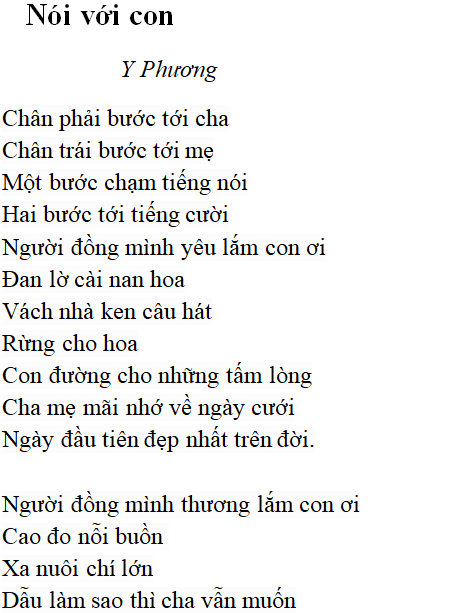 Nói với con

Y Phương

Chân phải bước tới cha
Chân trái bước tới mẹ
Một bước chạm tiếng nói
Hai bước tới tiếng cười
Người đồng mình yêu lắm con ơi
Đan lờ cài nan hoa
Vách nhà ken câu hát
Rừng cho hoa
Con đường cho những tấm lòng
Cha mẹ mãi nhớ về ngày cưới
Ngày đầu tiên đẹp nhất trên đời.

Người đồng mình thương lắm con ơi
Cao đo nỗi buồn
Xa nuôi chí lớn
Dẫu làm sao thì cha vẫn muốn